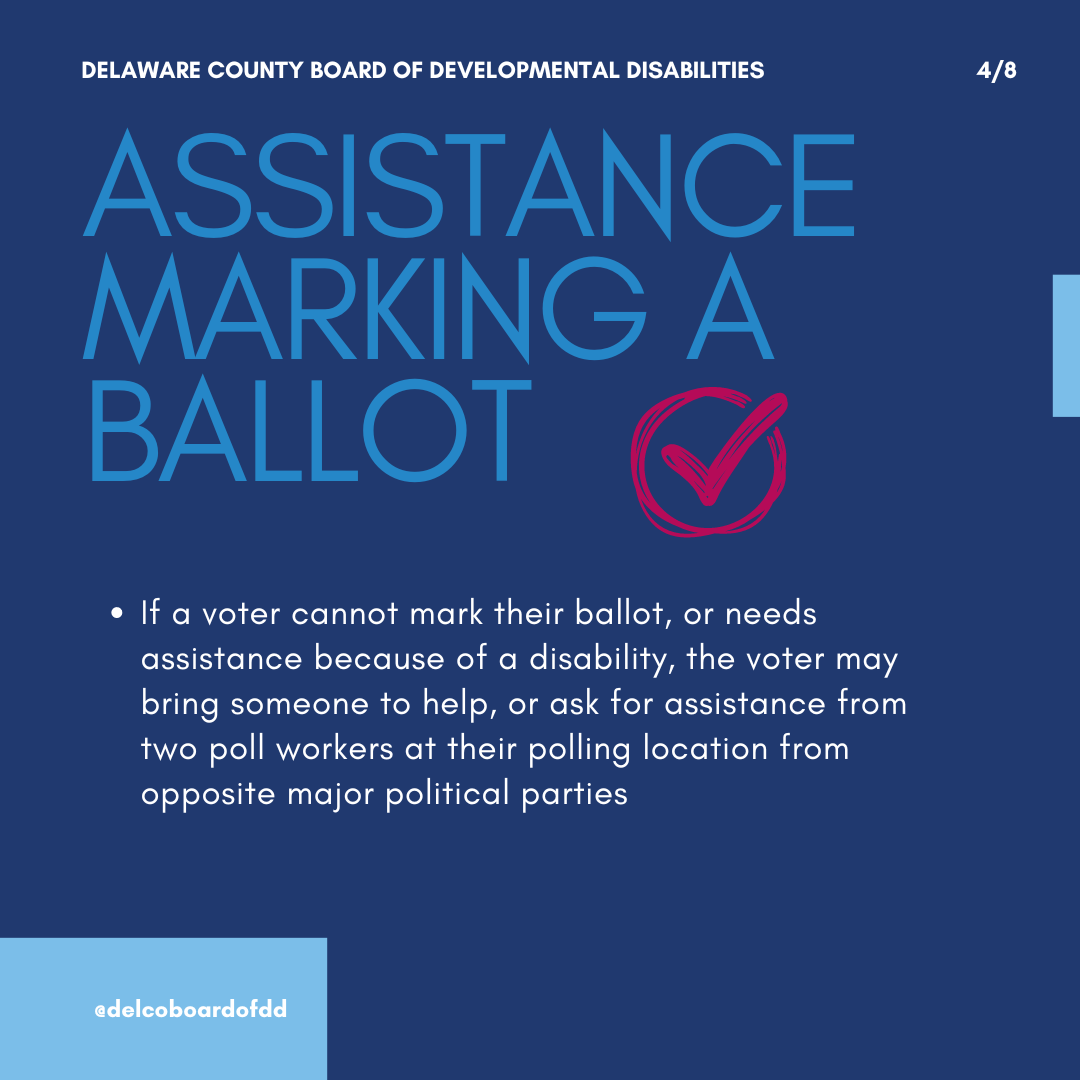 DELAWARE COUNTY BOARD OF DEVELOPMENTAL DISABILITIES

4/8

ASSISTANCE MARKING A BALLOT

• If a voter cannot mark their ballot, or needs assistance because of a disability, the voter may bring someone to help, or ask for assistance from two poll workers at their polling location from opposite major political parties

@delcoboardofdd